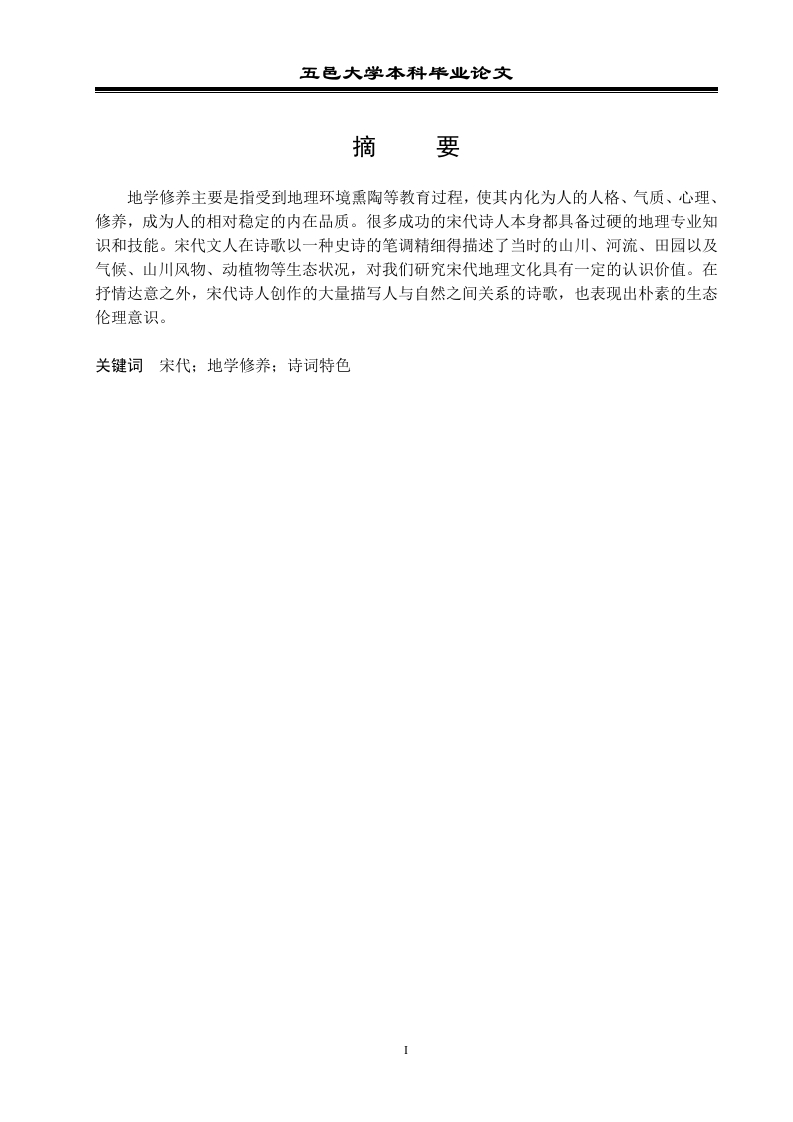 五邑大学本科毕业论文

摘　要

地学修养主要是指受到地理环境熏陶等教育过程，使其内化为人的人格、气质、心理、修养，成为人的相对稳定的内在品质。很多成功的宋代诗人本身都具备过硬的地理专业知识和技能。宋代文人在诗歌以一种史诗的笔调精细得描述了当时的山川、河流、田园以及气候、山川风物、动植物等生态状况，对我们研究宋代地理文化具有一定的认识价值。在抒情达意之外，宋代诗人创作的大量描写人与自然之间关系的诗歌，也表现出朴素的生态伦理意识。

关键词　宋代；地学修养；诗词特色

I